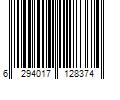 6 294017 128374